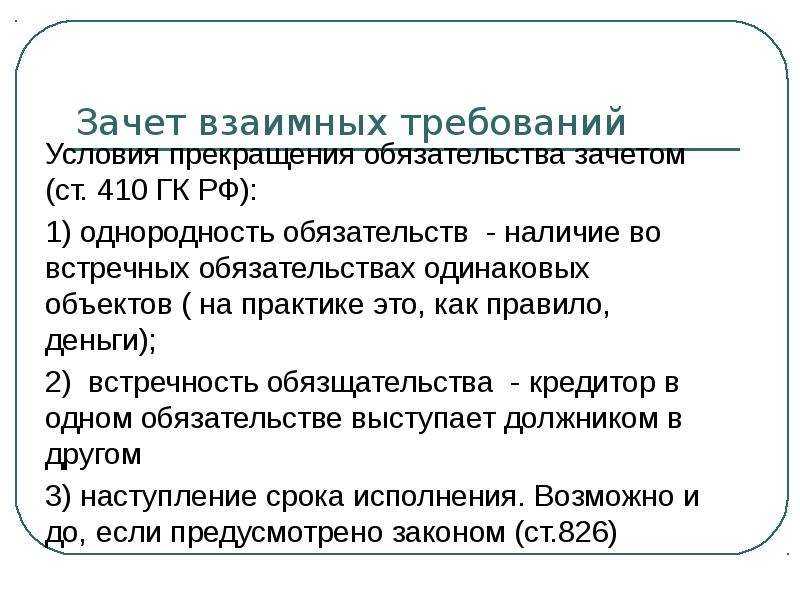 Зачет взаимных требований

Условия прекращения обязательства зачетом (ст. 410 ГК РФ):

1) однородность обязательств - наличие во встречных обязательствах одинаковых объектов ( на практике это, как правило, деньги);

2) встречность обязщательства - кредитор в одном обязательстве выступает должником в другом

3) наступление срока исполнения. Возможно и до, если предусмотрено законом (ст.826)